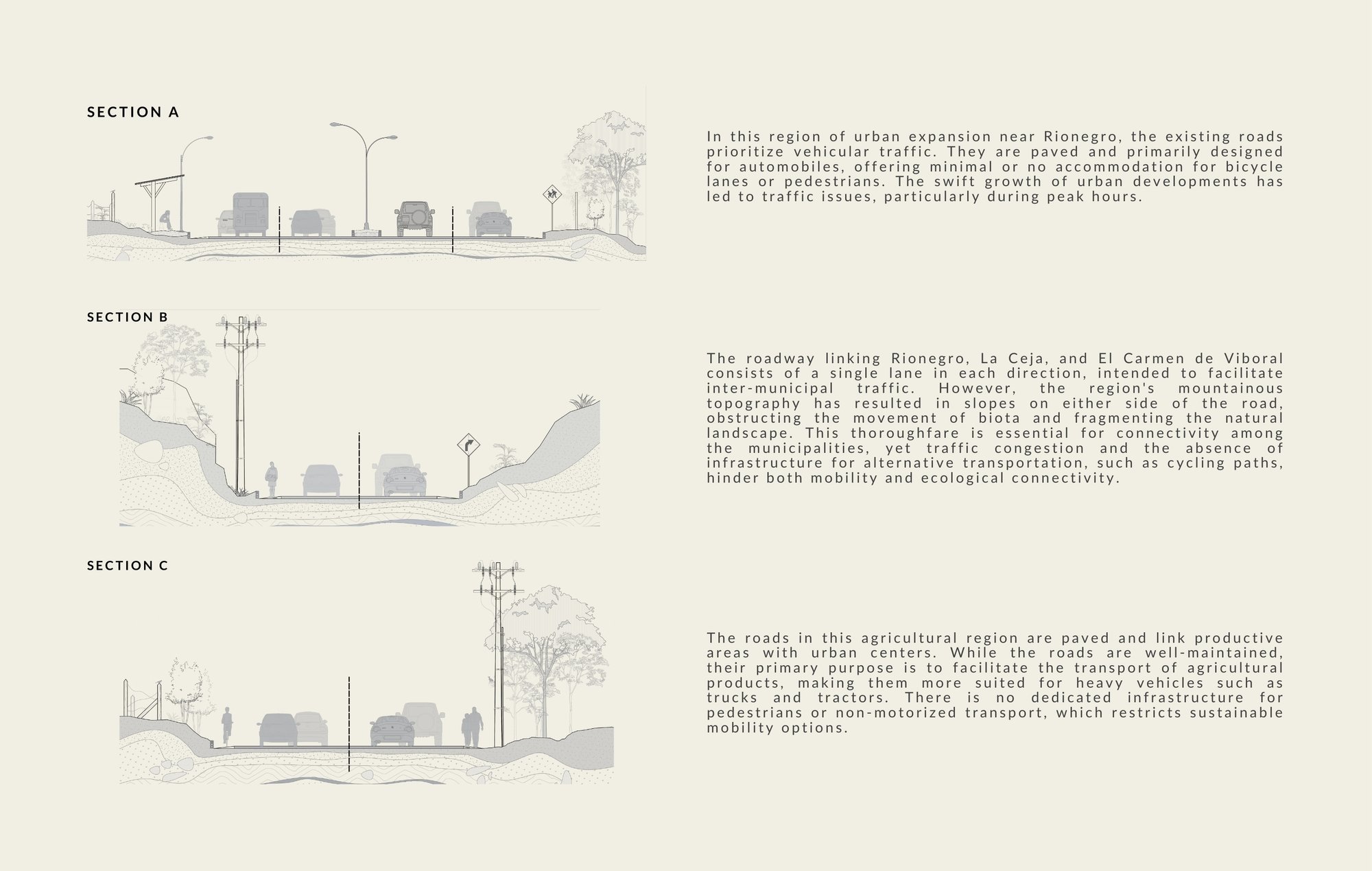 SECTION A

In this region of urban expansion near Rionegro, the existing roads prioritize vehicular traffic. They are paved and primarily designed for automobiles, offering minimal or no accommodation for bicycle lanes or pedestrians. The swift growth of urban developments has led to traffic issues, particularly during peak hours.

SECTION B

The roadway linking Rionegro, La Ceja, and El Carmen de Viboral consists of a single lane in each direction, intended to facilitate inter-municipal traffic. However, the region's mountainous topography has resulted in slopes on either side of the road, obstructing the movement of biota and fragmenting the natural landscape. This thoroughfare is essential for connectivity among the municipalities, yet traffic congestion and the absence of infrastructure for alternative transportation, such as cycling paths, hinder both mobility and ecological connectivity.

SECTION C

The roads in this agricultural region are paved and link productive areas with urban centers. While the roads are well-maintained, their primary purpose is to facilitate the transport of agricultural products, making them more suited for heavy vehicles such as trucks and tractors. There is no dedicated infrastructure for pedestrians or non-motorized transport, which restricts sustainable mobility options.